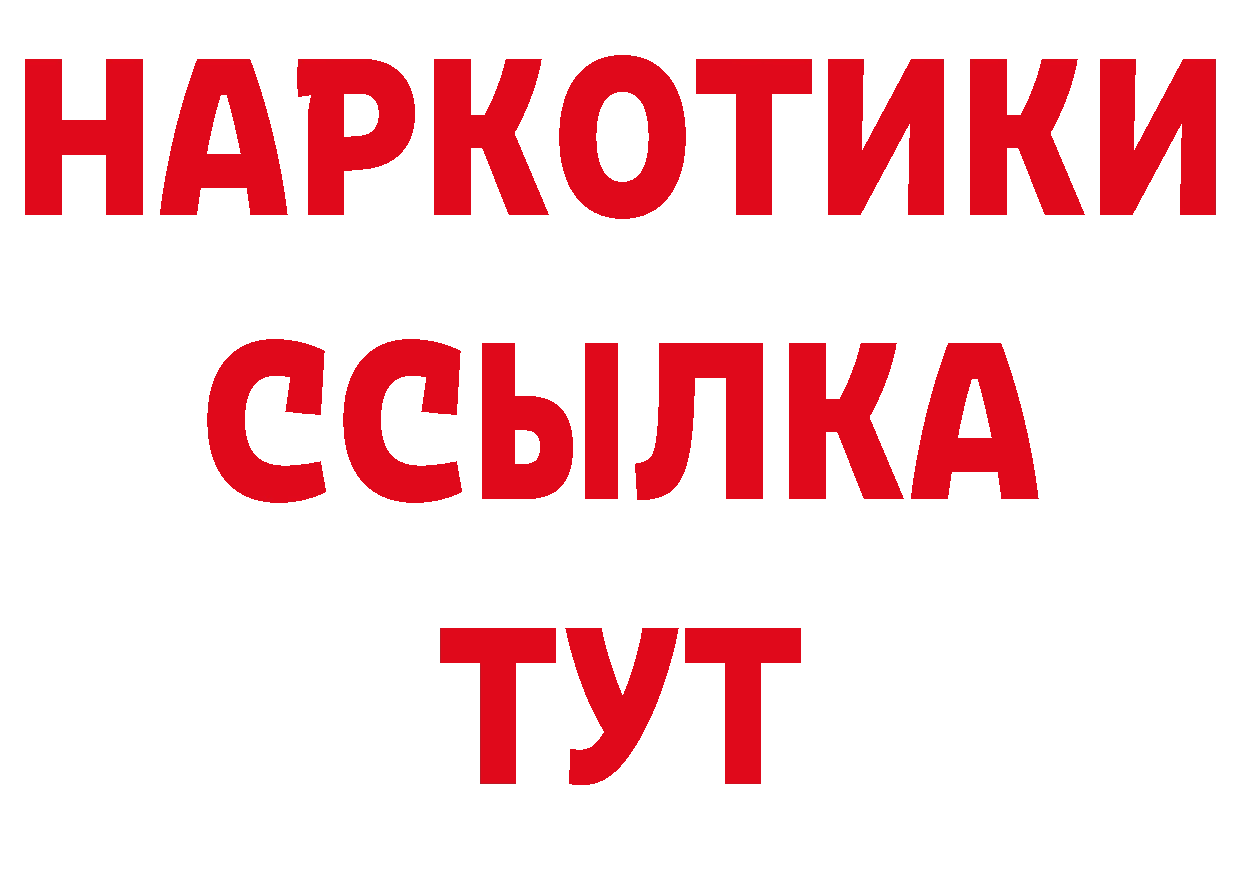 НАРКОТИКИ
ССЫЛКА
ТУТ